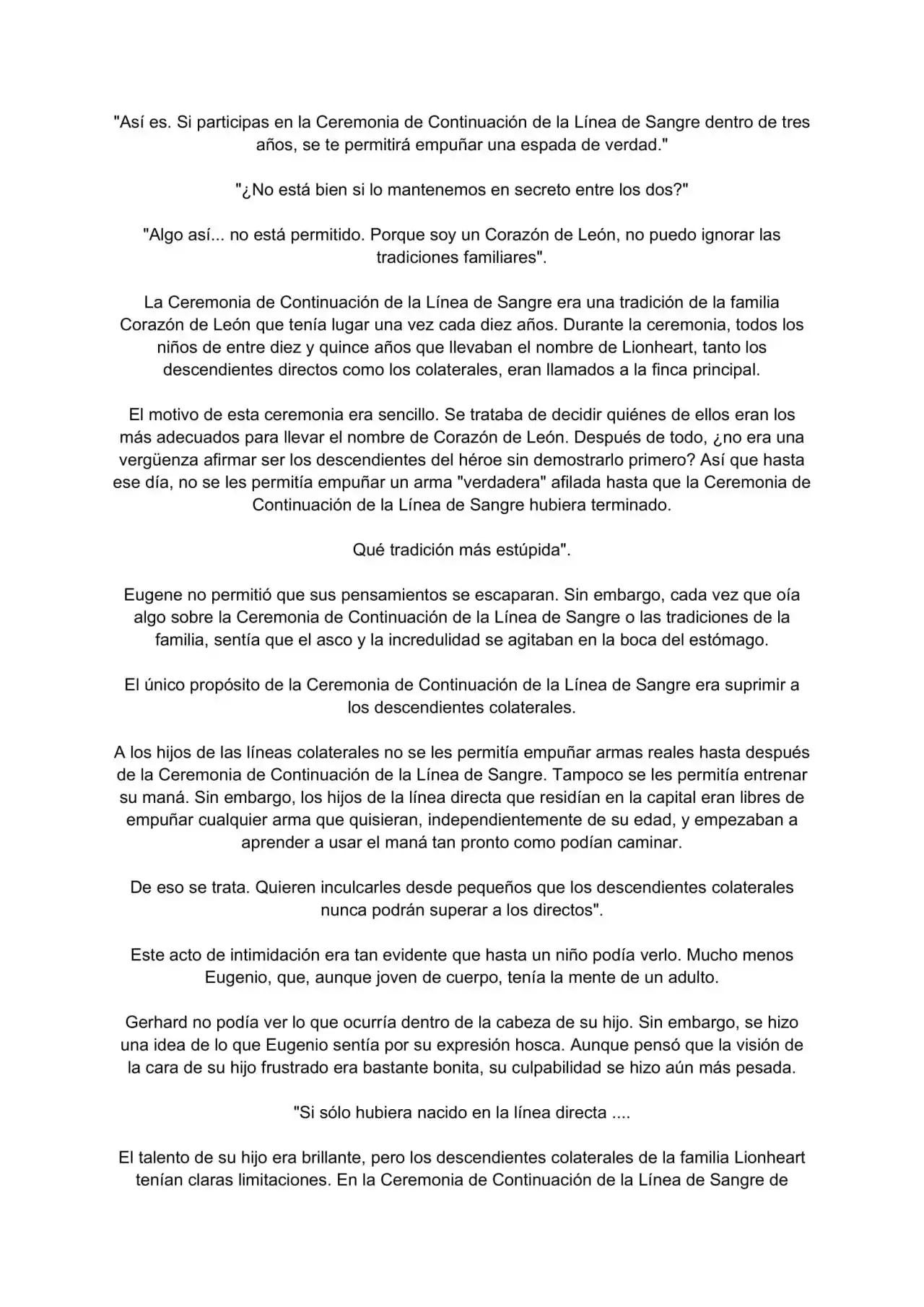 "Así es. Si participas en la Ceremonia de Continuación de la Línea de Sangre dentro de tres años, se te permitirá empuñar una espada de verdad."

"¿No está bien si lo mantenemos en secreto entre los dos?"

"Algo así... no está permitido. Porque soy un Corazón de León, no puedo ignorar las tradiciones familiares".

La Ceremonia de Continuación de la Línea de Sangre era una tradición de la familia Corazón de León que tenía lugar una vez cada diez años. Durante la ceremonia, todos los niños de entre diez y quince años que llevaban el nombre de Lionheart, tanto los descendientes directos como los colaterales, eran llamados a la finca principal.

El motivo de esta ceremonia era sencillo. Se trataba de decidir quiénes de ellos eran los más adecuados para llevar el nombre de Corazón de León. Después de todo, ¿no era una vergüenza afirmar ser los descendientes del héroe sin demostrarlo primero? Así que hasta ese día, no se les permitía empuñar un arma "verdadera" afilada hasta que la Ceremonia de Continuación de la Línea de Sangre hubiera terminado.

Qué tradición más estúpida".

Eugene no permitió que sus pensamientos se escaparan. Sin embargo, cada vez que oía algo sobre la Ceremonia de Continuación de la Línea de Sangre o las tradiciones de la familia, sentía que el asco y la incredulidad se agitaban en la boca del estómago.

El único propósito de la Ceremonia de Continuación de la Línea de Sangre era suprimir a los descendientes colaterales.

A los hijos de las líneas colaterales no se les permitía empuñar armas reales hasta después de la Ceremonia de Continuación de la Línea de Sangre. Tampoco se les permitía entrenar su maná. Sin embargo, los hijos de la línea directa que residían en la capital eran libres de empuñar cualquier arma que quisieran, independientemente de su edad, y empezaban a aprender a usar el maná tan pronto como podían caminar.

De eso se trata. Quieren inculcarles desde pequeños que los descendientes colaterales nunca podrán superar a los directos".

Este acto de intimidación era tan evidente que hasta un niño podía verlo. Mucho menos Eugenio, que, aunque joven de cuerpo, tenía la mente de un adulto.

Gerhard no podía ver lo que ocurría dentro de la cabeza de su hijo. Sin embargo, se hizo una idea de lo que Eugenio sentía por su expresión hosca. Aunque pensó que la visión de la cara de su hijo frustrado era bastante bonita, su culpabilidad se hizo aún más pesada.

"Si sólo hubiera nacido en la línea directa ....

El talento de su hijo era brillante, pero los descendientes colaterales de la familia Lionheart tenían claras limitaciones. En la Ceremonia de Continuación de la Línea de Sangre de